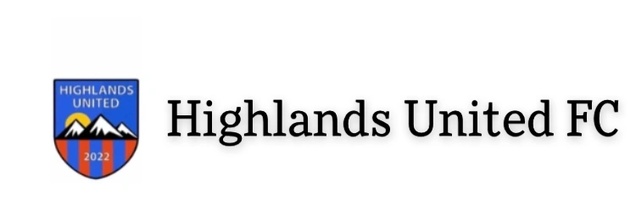 HIGHLANDS UNITED
2022
Highlands United FC